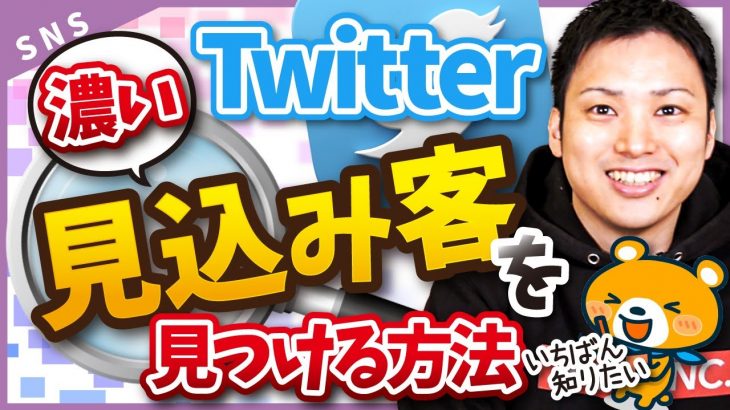 SNS

Twitter

濃い

見込み客を

見つける方法

いちばん知りたい

NC.